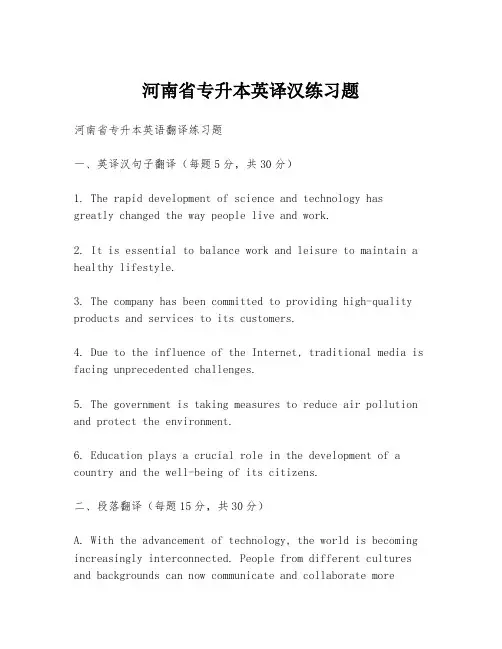 河南省专升本英译汉练习题

河南省专升本英语翻译练习题

一、英译汉句子翻译（每题5分，共30分）

1. The rapid development of science and technology has greatly changed the way people live and work.

2. It is essential to balance work and leisure to maintain a healthy lifestyle.

3. The company has been committed to providing high-quality products and services to its customers.

4. Due to the influence of the Internet, traditional media is facing unprecedented challenges.

5. The government is taking measures to reduce air pollution and protect the environment.

6. Education plays a crucial role in the development of a country and the well-being of its citizens.

二、段落翻译（每题15分，共30分）

A. With the advancement of technology, the world is becoming increasingly interconnected. People from different cultures and backgrounds can now communicate and collaborate more